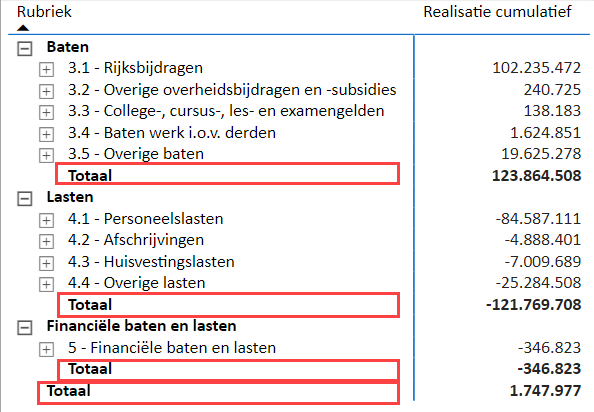 | Rubriek | Realisatie cumulatief |
|---|---|
| Baten | |
| 3.1 - Rijksbijdragen | 102.235.472 |
| 3.2 - Overige overheidsbijdragen en -subsidies | 240.725 |
| 3.3 - College-, cursus-, les- en examengelden | 138.183 |
| 3.4 - Baten werk i.o.v. derden | 1.624.851 |
| 3.5 - Overige baten | 19.625.278 |
| Totaal | 123.864.508 |
| Lasten | |
| 4.1 - Personeelslasten | -84.587.111 |
| 4.2 - Afschrijvingen | -4.888.401 |
| 4.3 - Huisvestingslasten | -7.009.689 |
| 4.4 - Overige lasten | -25.284.508 |
| Totaal | -121.769.708 |
| Financiële baten en lasten | |
| 5 - Financiële baten en lasten | -346.823 |
| Totaal | -346.823 |
| Totaal | 1.747.977 |